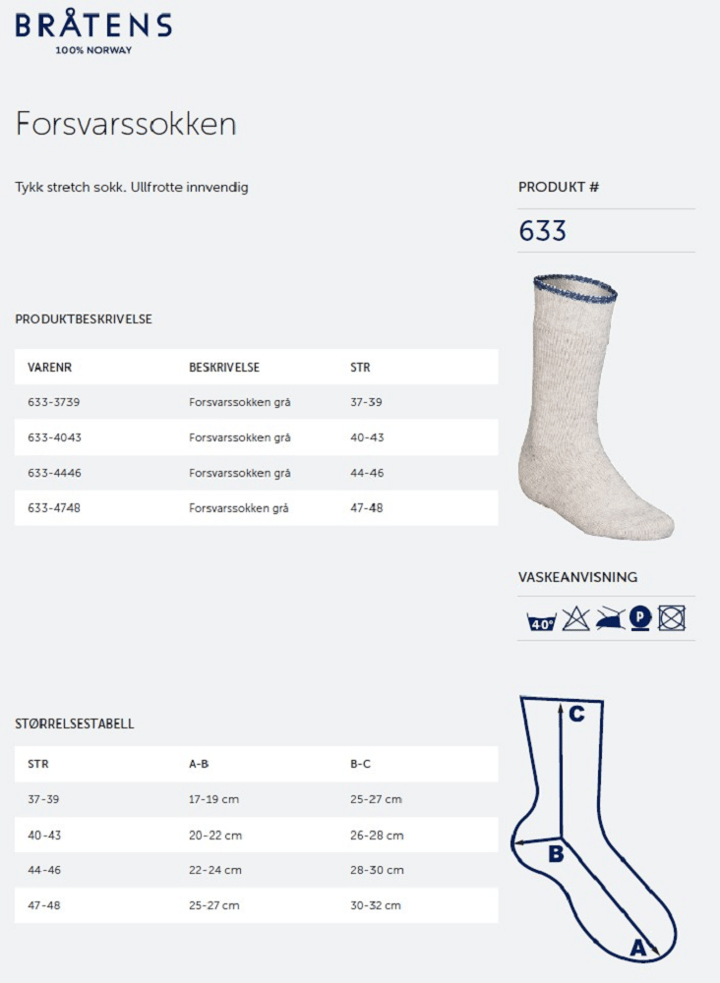 BRÅTENS
100% NORWAY

Forsvarssokken

Tykk stretch sokk. Ullfrotte innvendig

PRODUKT #

633

PRODUKTBESKRIVELSE

| VARENR | BESKRIVELSE | STR |
|---|---|---|
| 633-3739 | Forsvarssokken grå | 37-39 |
| 633-4043 | Forsvarssokken grå | 40-43 |
| 633-4446 | Forsvarssokken grå | 44-46 |
| 633-4748 | Forsvarssokken grå | 47-48 |

VASKEANVISNING

40°

P

STØRRELSESTABELL

| STR | A-B | B-C |
|---|---|---|
| 37-39 | 17-19 cm | 25-27 cm |
| 40-43 | 20-22 cm | 26-28 cm |
| 44-46 | 22-24 cm | 28-30 cm |
| 47-48 | 25-27 cm | 30-32 cm |

C
B
A